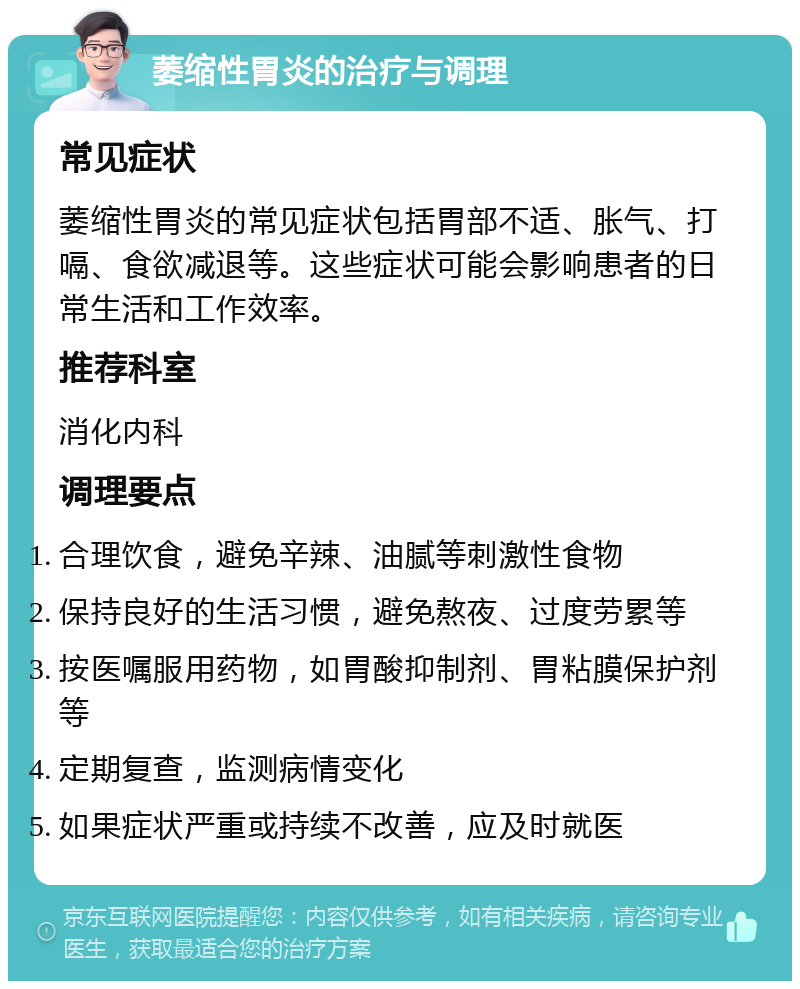 萎缩性胃炎的治疗与调理

常见症状

萎缩性胃炎的常见症状包括胃部不适、胀气、打嗝、食欲减退等。这些症状可能会影响患者的日常生活和工作效率。

推荐科室

消化内科

调理要点

1. 合理饮食，避免辛辣、油腻等刺激性食物
2. 保持良好的生活习惯，避免熬夜、过度劳累等
3. 按医嘱服用药物，如胃酸抑制剂、胃粘膜保护剂等
4. 定期复查，监测病情变化
5. 如果症状严重或持续不改善，应及时就医

京东互联网医院提醒您：内容仅供参考，如有相关疾病，请咨询专业医生，获取最适合您的治疗方案